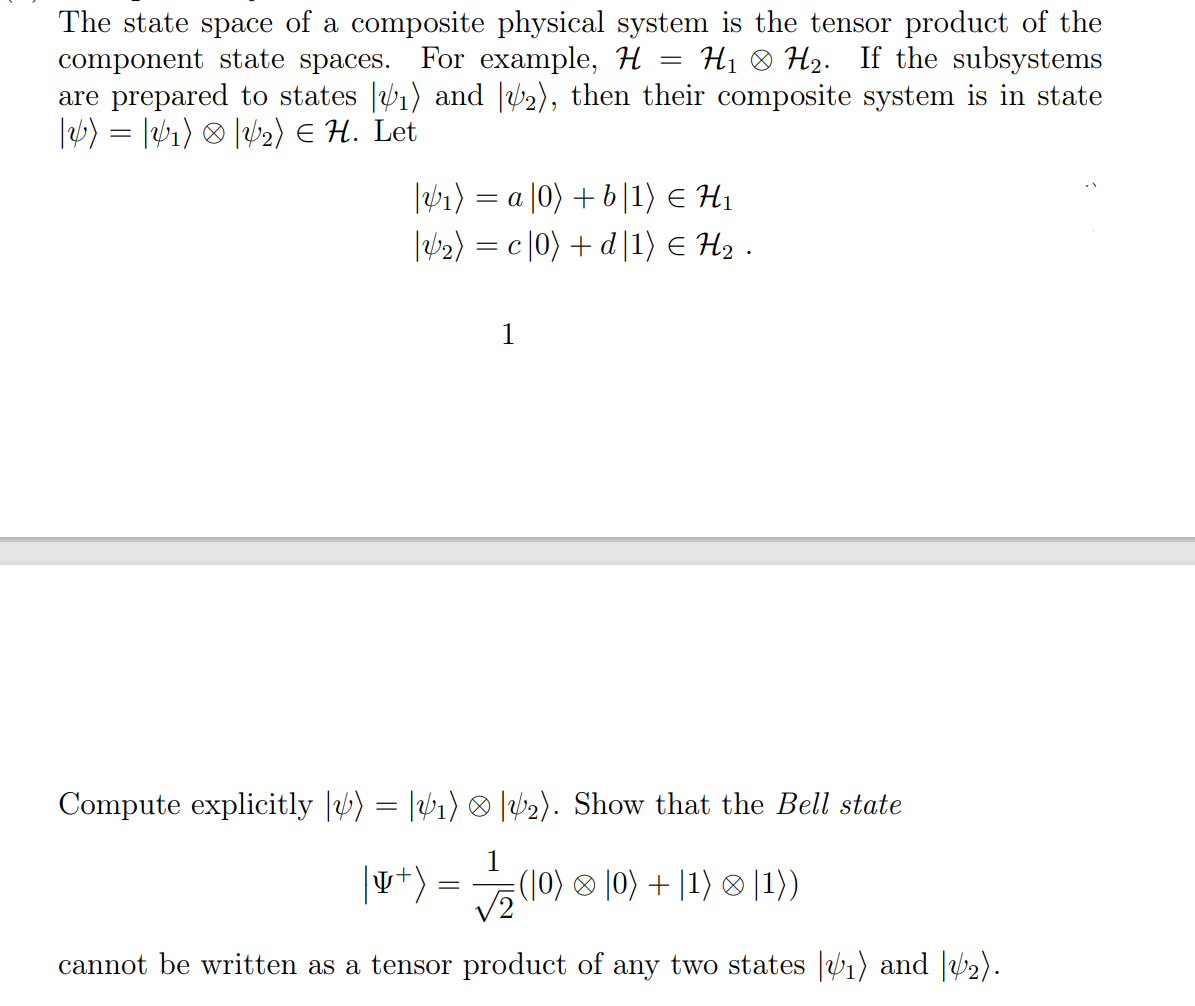 The state space of a composite physical system is the tensor product of the component state spaces. For example, $\mathcal{H} = \mathcal{H}_1 \otimes \mathcal{H}_2$. If the subsystems are prepared to states $|\psi_1\rangle$ and $|\psi_2\rangle$, then their composite system is in state $|\psi\rangle = |\psi_1\rangle \otimes |\psi_2\rangle \in \mathcal{H}$. Let

$|\psi_1\rangle = a\,|0\rangle + b\,|1\rangle \in \mathcal{H}_1$
$|\psi_2\rangle = c\,|0\rangle + d\,|1\rangle \in \mathcal{H}_2$ .

1

Compute explicitly $|\psi\rangle = |\psi_1\rangle \otimes |\psi_2\rangle$. Show that the *Bell state*

$|\Psi^+\rangle = \frac{1}{\sqrt{2}}(|0\rangle \otimes |0\rangle + |1\rangle \otimes |1\rangle)$

cannot be written as a tensor product of any two states $|\psi_1\rangle$ and $|\psi_2\rangle$.